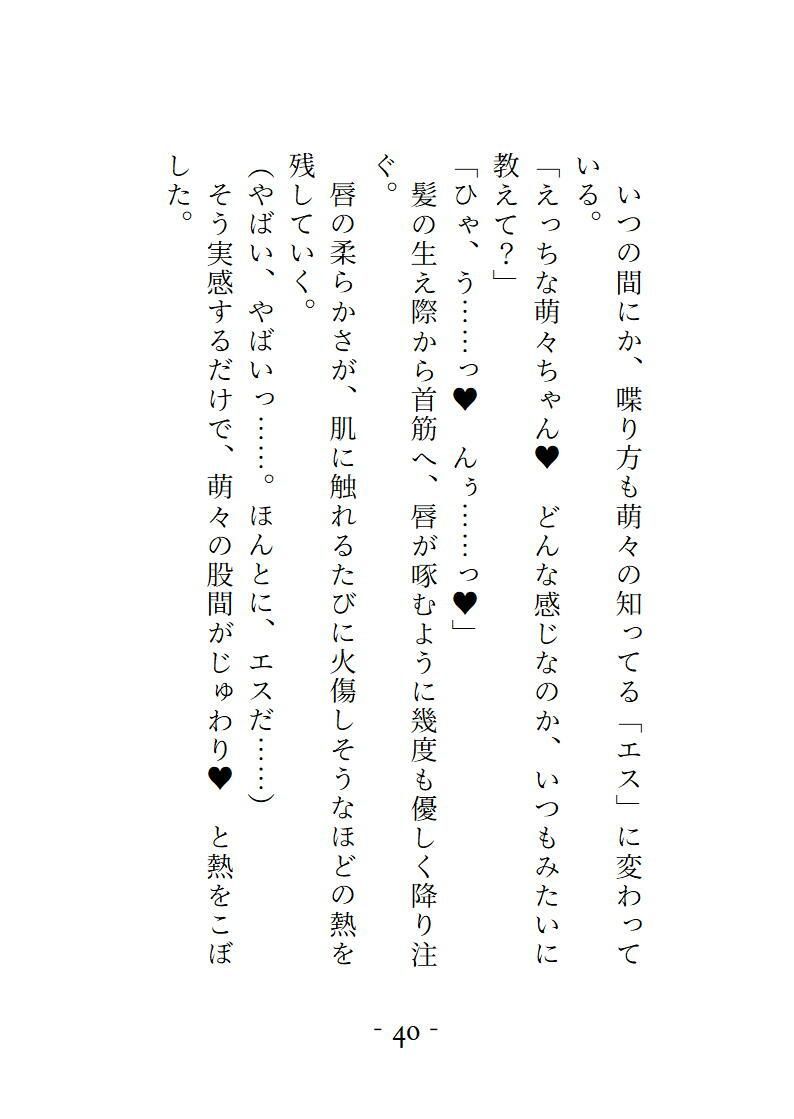 いつの間にか、喋り方も萌々の知ってる「エス」に変わっている。

「えっちな萌々ちゃん♥ どんな感じなのか、いつもみたいに教えて?」

「ひゃ、う……っ♥ んぅ……っ♥」

髪の生え際から首筋へ、唇が啄むように幾度も優しく降り注ぐ。

唇の柔らかさが、肌に触れるたびに火傷しそうなほどの熱を残していく。

(やばい、やばいっ……。ほんとに、エスだ……)

そう実感するだけで、萌々の股間がじゅわり♥ と熱をこぼした。

- 40 -